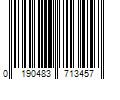 0 190483 713457